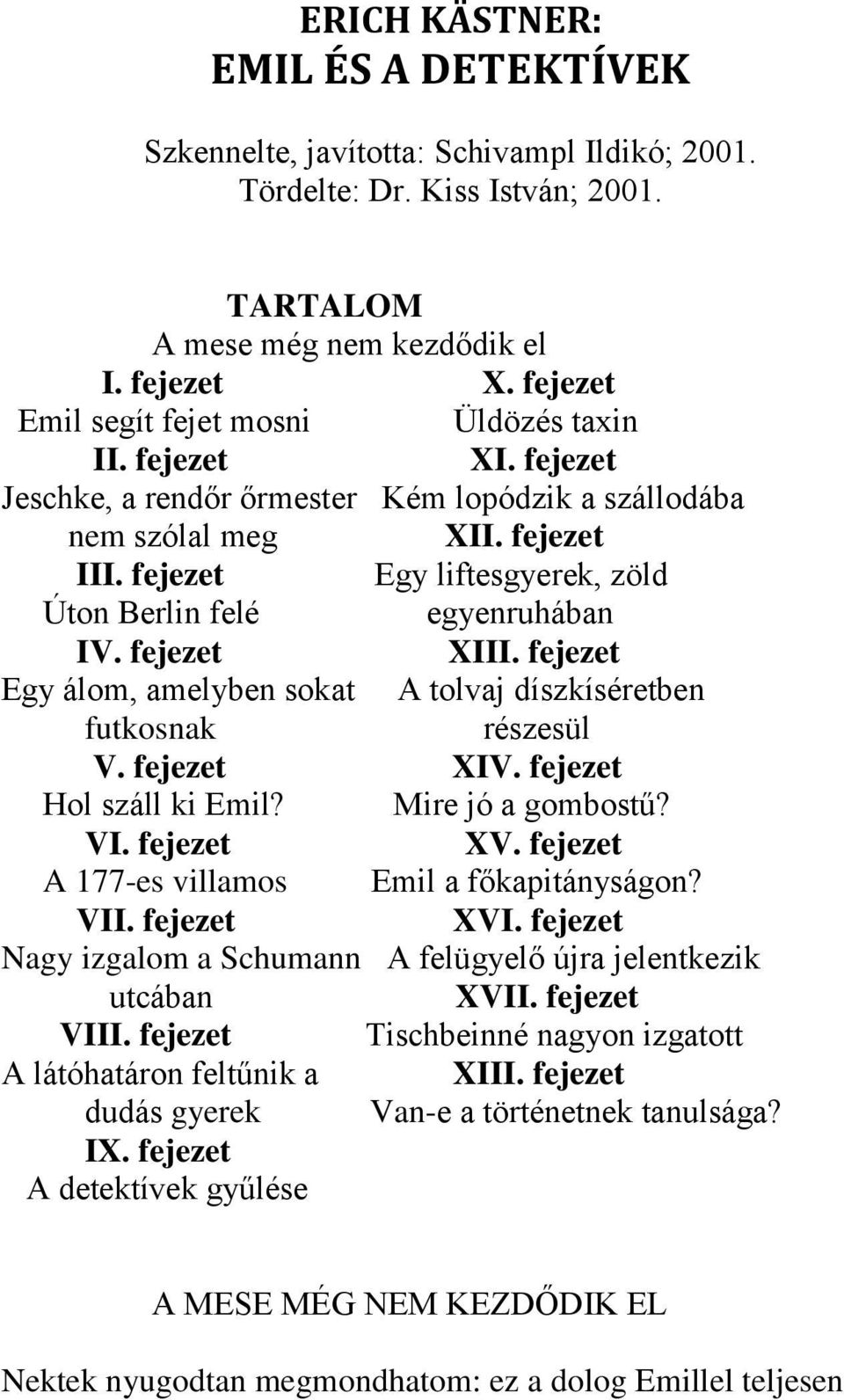 ERICH KÄSTNER:
EMIL ÉS A DETEKTÍVEK

Szkennelte, javította: Schivampl Ildikó; 2001.
Tördelte: Dr. Kiss István; 2001.

TARTALOM
A mese még nem kezdődik el

I. fejezet
Emil segít fejet mosni
II. fejezet
Jeschke, a rendőr őrmester nem szólal meg
III. fejezet
Úton Berlin felé
IV. fejezet
Egy álom, amelyben sokat futkosnak
V. fejezet
Hol száll ki Emil?
VI. fejezet
A 177-es villamos
VII. fejezet
Nagy izgalom a Schumann utcában
VIII. fejezet
A látóhatáron feltűnik a dudás gyerek
IX. fejezet
A detektívek gyűlése

X. fejezet
Üldözés taxin
XI. fejezet
Kém lopódzik a szállodába
XII. fejezet
Egy liftesgyerek, zöld egyenruhában
XIII. fejezet
A tolvaj díszkíséretben részesül
XIV. fejezet
Mire jó a gombostű?
XV. fejezet
Emil a főkapitányságon?
XVI. fejezet
A felügyelő újra jelentkezik
XVII. fejezet
Tischbeinné nagyon izgatott
XIII. fejezet
Van-e a történetnek tanulsága?

A MESE MÉG NEM KEZDŐDIK EL

Nektek nyugodtan megmondhatom: ez a dolog Emillel teljesen